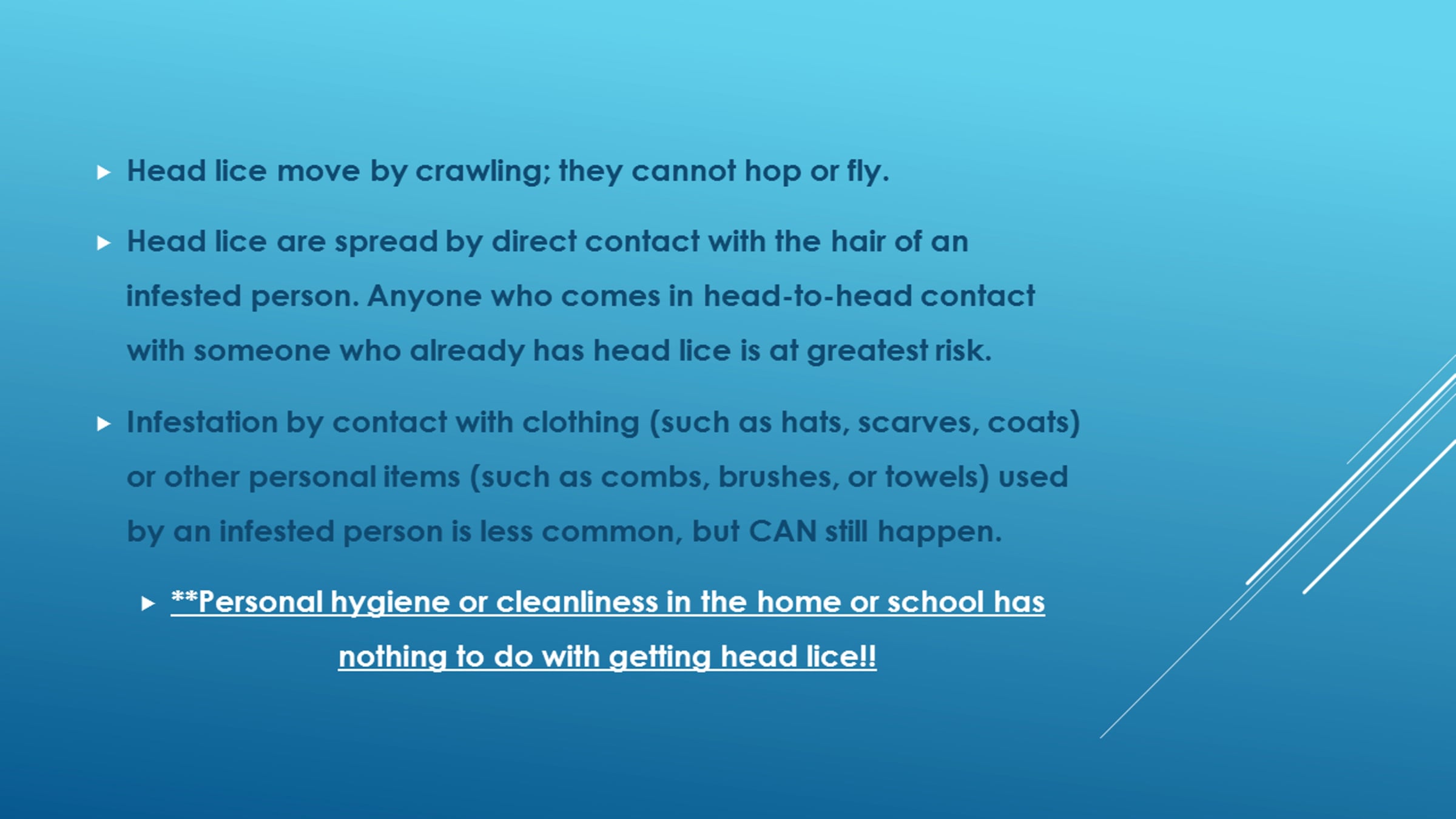 ▸ Head lice move by crawling; they cannot hop or fly.

▸ Head lice are spread by direct contact with the hair of an infested person. Anyone who comes in head-to-head contact with someone who already has head lice is at greatest risk.

▸ Infestation by contact with clothing (such as hats, scarves, coats) or other personal items (such as combs, brushes, or towels) used by an infested person is less common, but CAN still happen.

▸ **Personal hygiene or cleanliness in the home or school has nothing to do with getting head lice!!